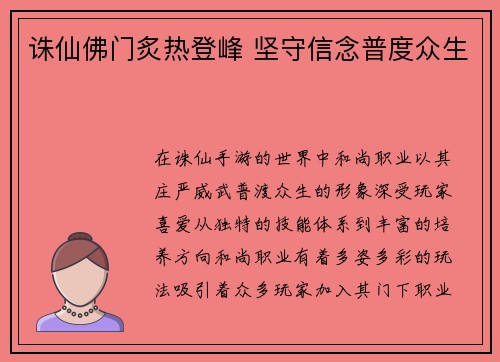 诛仙佛门炙热登峰 坚守信念普度众生

在诛仙手游的世界中和尚职业以其庄严威武普渡众生的形象深受玩家喜爱从独特的技能体系到丰富的培养方向和尚职业有着多姿多彩的玩法吸引着众多玩家加入其门下职业